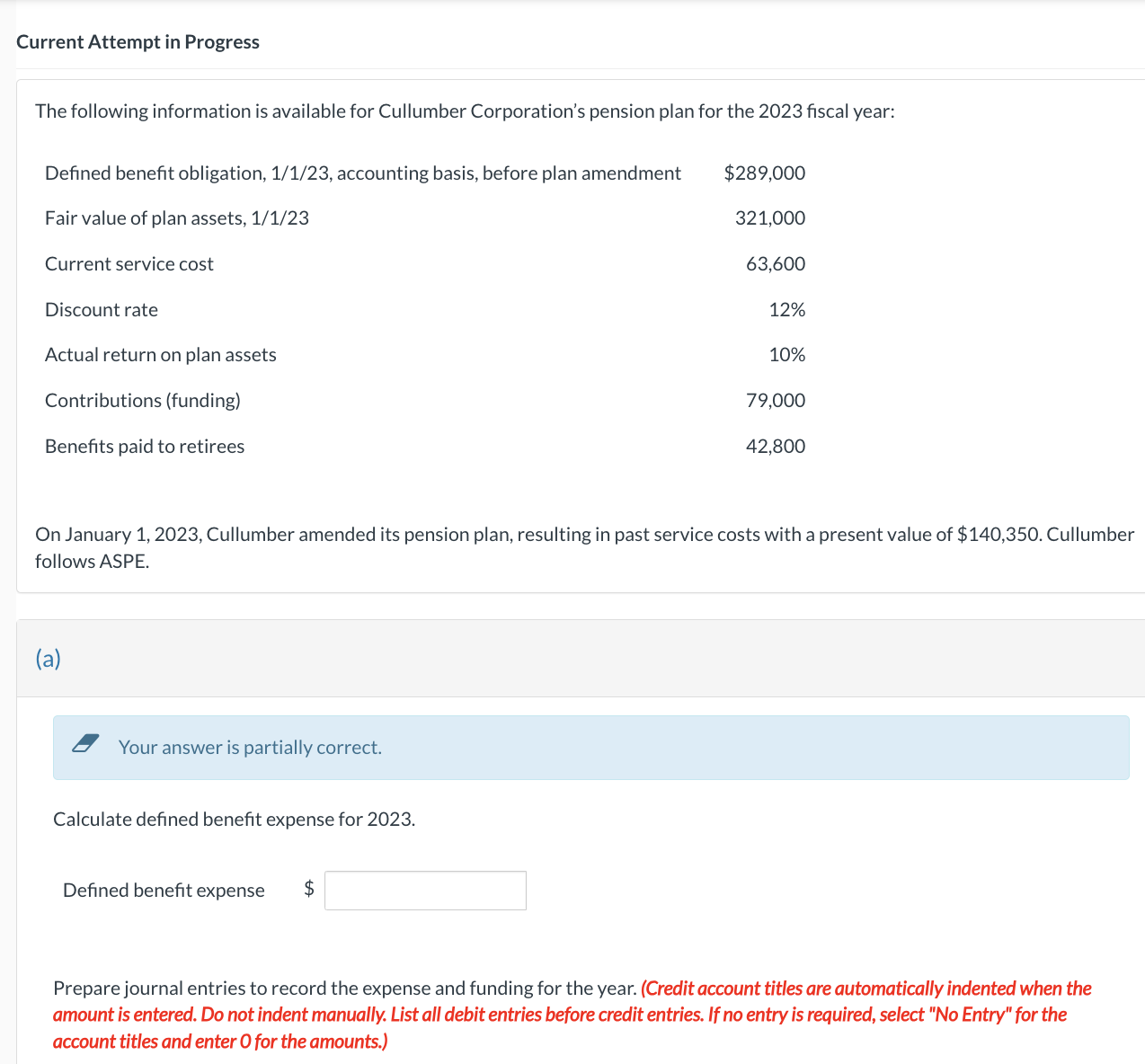 Current Attempt in Progress

The following information is available for Cullumber Corporation's pension plan for the 2023 fiscal year:

| | |
|---|---|
| Defined benefit obligation, 1/1/23, accounting basis, before plan amendment | $289,000 |
| Fair value of plan assets, 1/1/23 | 321,000 |
| Current service cost | 63,600 |
| Discount rate | 12% |
| Actual return on plan assets | 10% |
| Contributions (funding) | 79,000 |
| Benefits paid to retirees | 42,800 |

On January 1, 2023, Cullumber amended its pension plan, resulting in past service costs with a present value of $140,350. Cullumber follows ASPE.

(a)

Your answer is partially correct.

Calculate defined benefit expense for 2023.

Defined benefit expense $

Prepare journal entries to record the expense and funding for the year. (Credit account titles are automatically indented when the amount is entered. Do not indent manually. List all debit entries before credit entries. If no entry is required, select "No Entry" for the account titles and enter 0 for the amounts.)